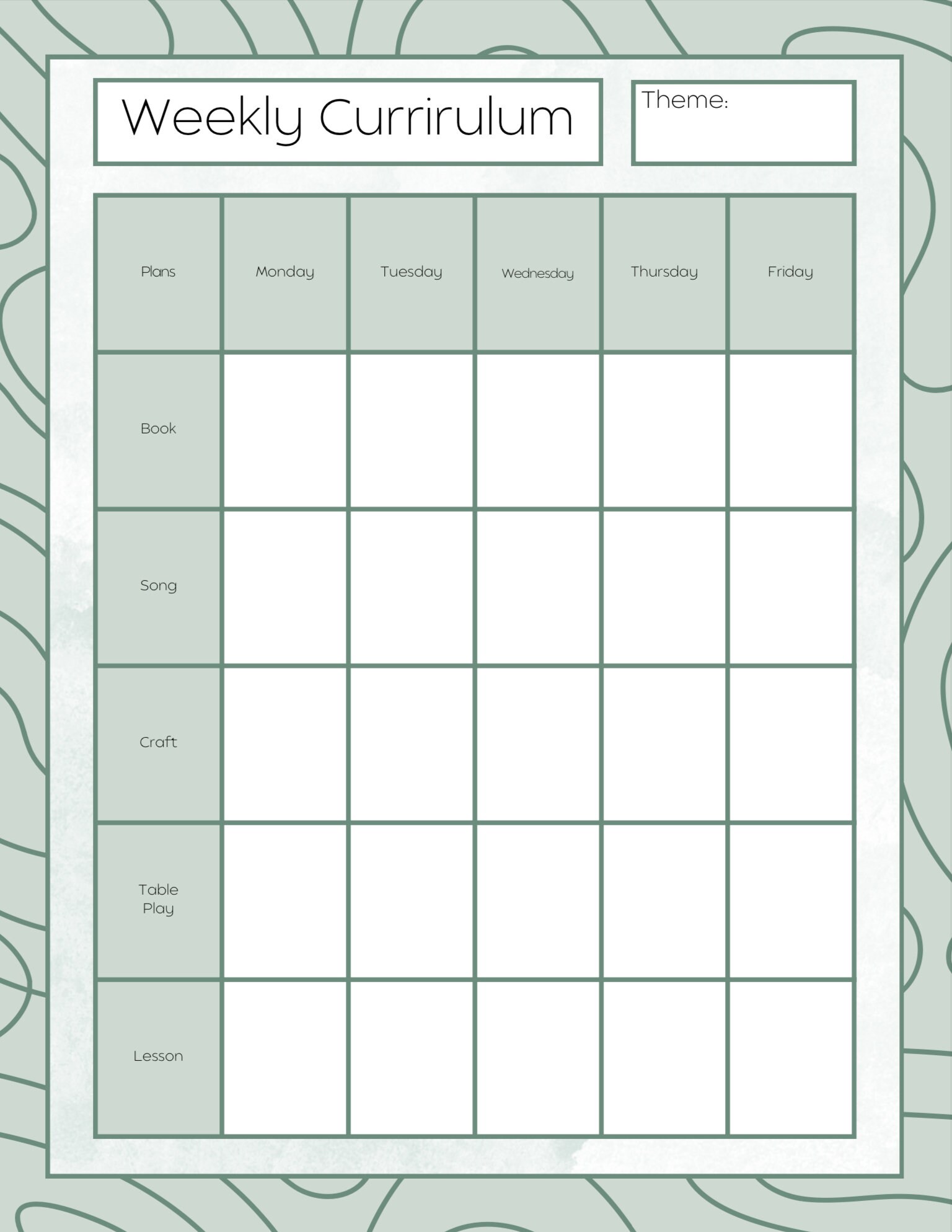 Weekly Currirulum

Theme:

| Plans | Monday | Tuesday | Wednesday | Thursday | Friday |
|---|---|---|---|---|---|
| Book | | | | | |
| Song | | | | | |
| Craft | | | | | |
| Table Play | | | | | |
| Lesson | | | | | |